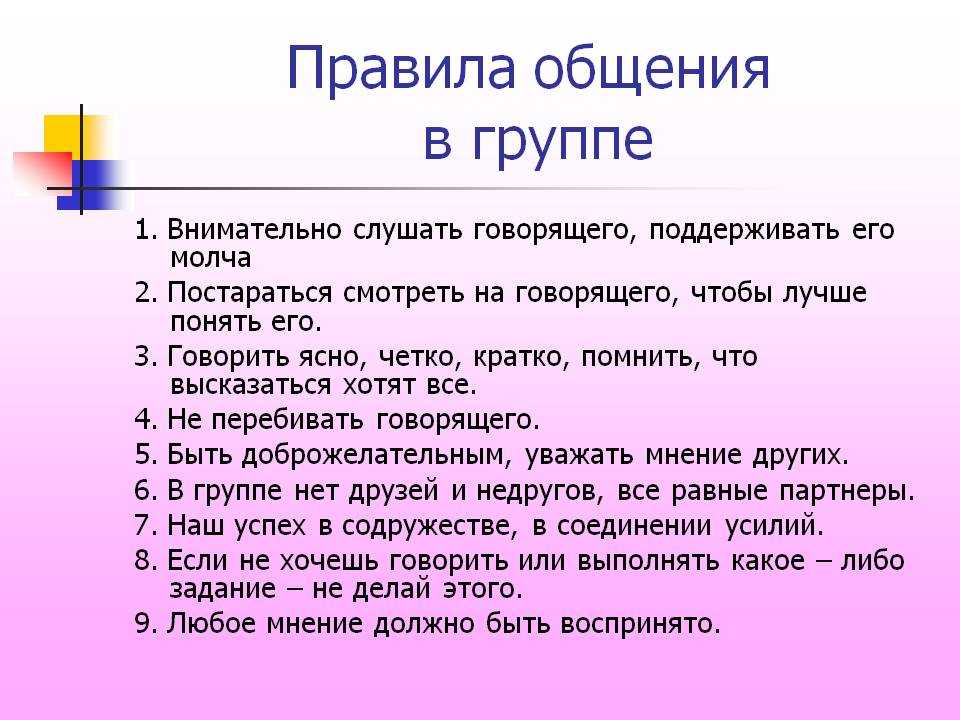 Правила общения в группе

1. Внимательно слушать говорящего, поддерживать его молча

2. Постараться смотреть на говорящего, чтобы лучше понять его.

3. Говорить ясно, четко, кратко, помнить, что высказаться хотят все.

4. Не перебивать говорящего.

5. Быть доброжелательным, уважать мнение других.

6. В группе нет друзей и недругов, все равные партнеры.

7. Наш успех в содружестве, в соединении усилий.

8. Если не хочешь говорить или выполнять какое – либо задание – не делай этого.

9. Любое мнение должно быть воспринято.